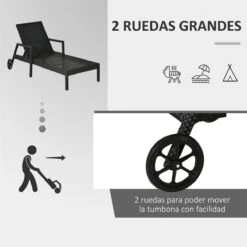 2 RUEDAS GRANDES

2 ruedas para poder mover la tumbona con facilidad